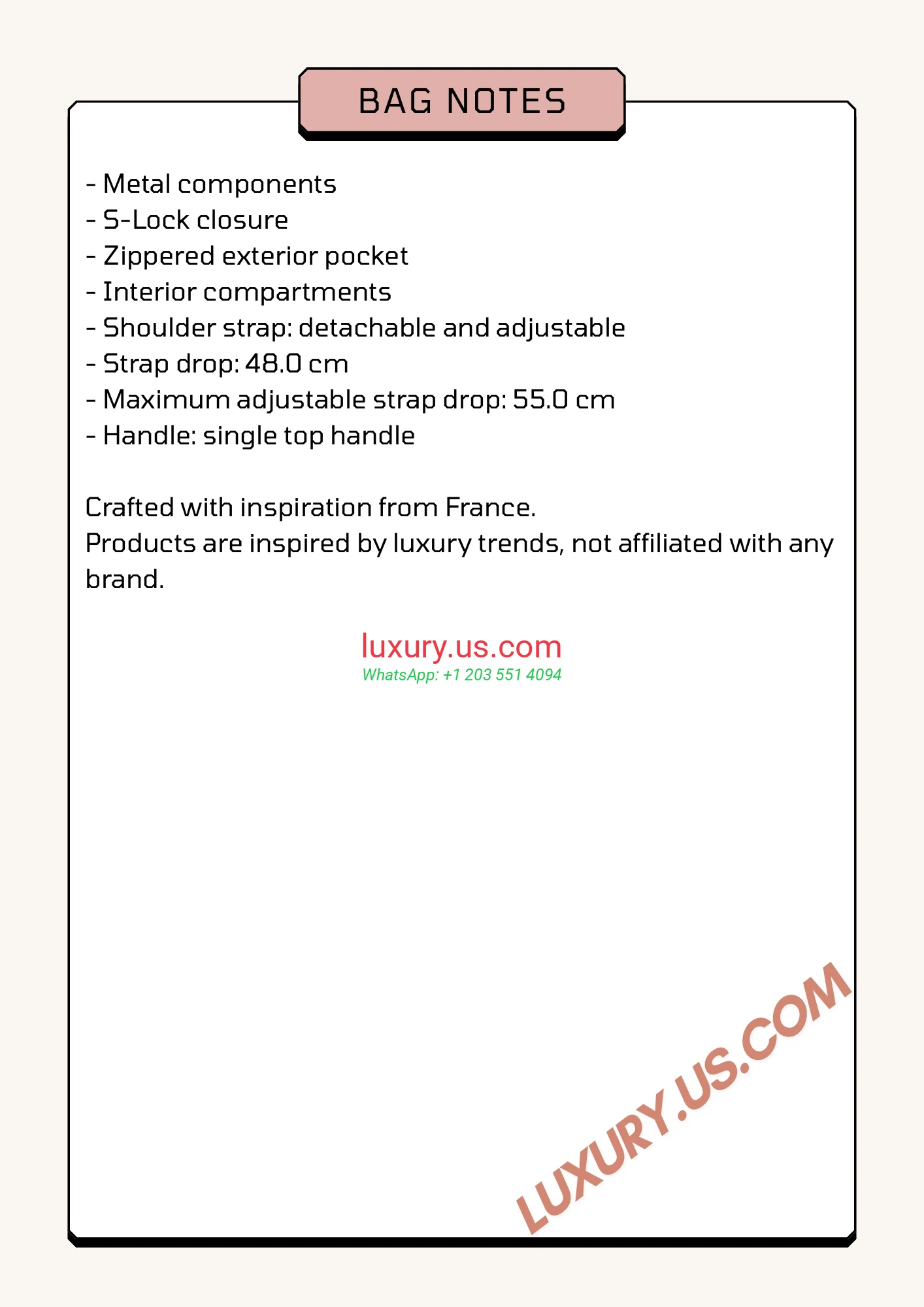 BAG NOTES

- Metal components
- S-Lock closure
- Zippered exterior pocket
- Interior compartments
- Shoulder strap: detachable and adjustable
- Strap drop: 48.0 cm
- Maximum adjustable strap drop: 55.0 cm
- Handle: single top handle

Crafted with inspiration from France.
Products are inspired by luxury trends, not affiliated with any brand.

luxury.us.com
WhatsApp: +1 203 551 4094

LUXURY.US.COM